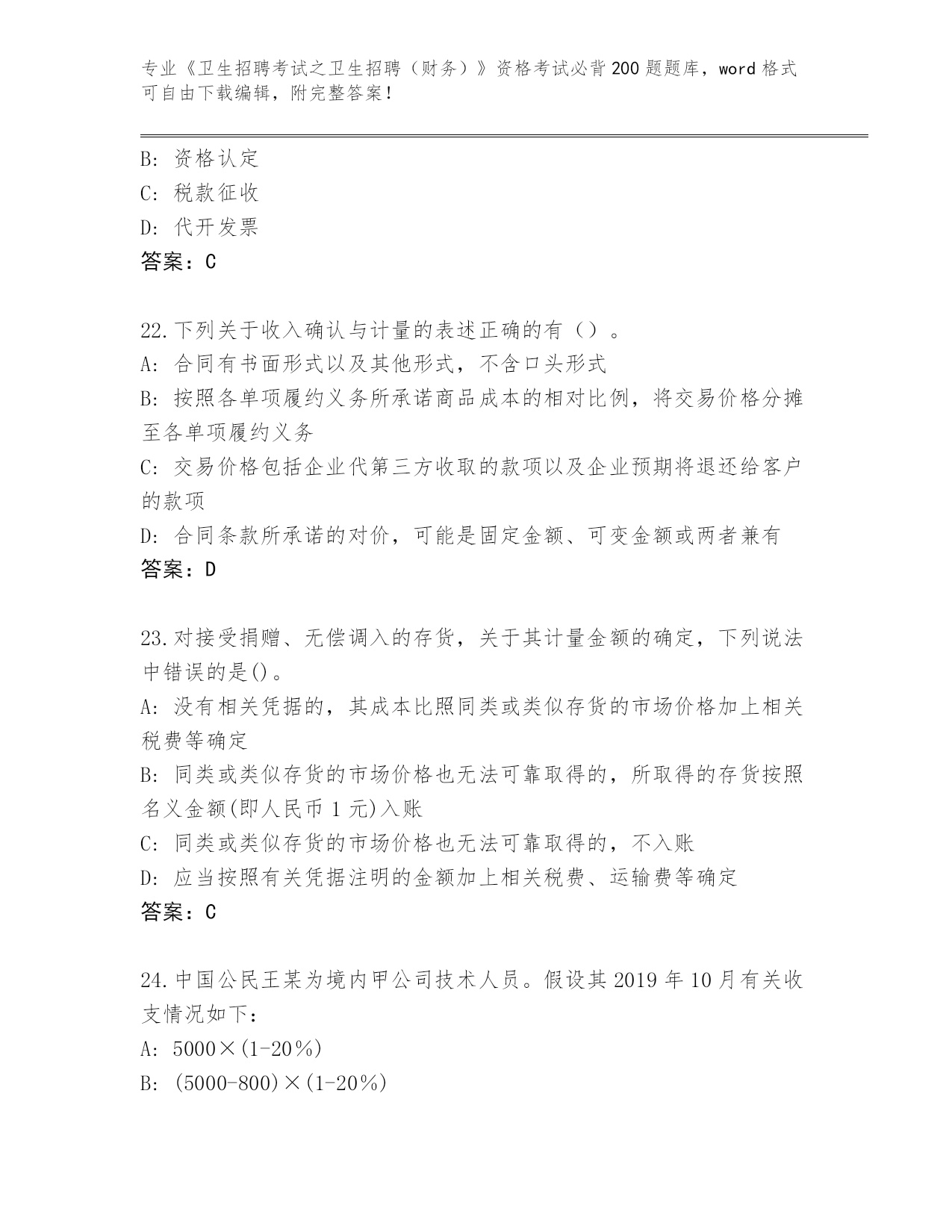 专业《卫生招聘考试之卫生招聘（财务）》资格考试必背200题题库，word格式可自由下载编辑，附完整答案！

B: 资格认定
C: 税款征收
D: 代开发票
答案：C

22.下列关于收入确认与计量的表述正确的有（）。
A: 合同有书面形式以及其他形式，不含口头形式
B: 按照各单项履约义务所承诺商品成本的相对比例，将交易价格分摊至各单项履约义务
C: 交易价格包括企业代第三方收取的款项以及企业预期将退还给客户的款项
D: 合同条款所承诺的对价，可能是固定金额、可变金额或两者兼有
答案：D

23.对接受捐赠、无偿调入的存货，关于其计量金额的确定，下列说法中错误的是()。
A: 没有相关凭据的，其成本比照同类或类似存货的市场价格加上相关税费等确定
B: 同类或类似存货的市场价格也无法可靠取得的，所取得的存货按照名义金额(即人民币1元)入账
C: 同类或类似存货的市场价格也无法可靠取得的，不入账
D: 应当按照有关凭据注明的金额加上相关税费、运输费等确定
答案：C

24.中国公民王某为境内甲公司技术人员。假设其2019年10月有关收支情况如下：
A: 5000×(1-20%)
B: (5000-800)×(1-20%)